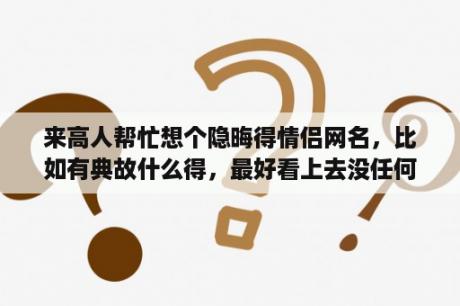 来高人帮忙想个隐晦得情侣网名，比如有典故什么得，最好看上去没任何